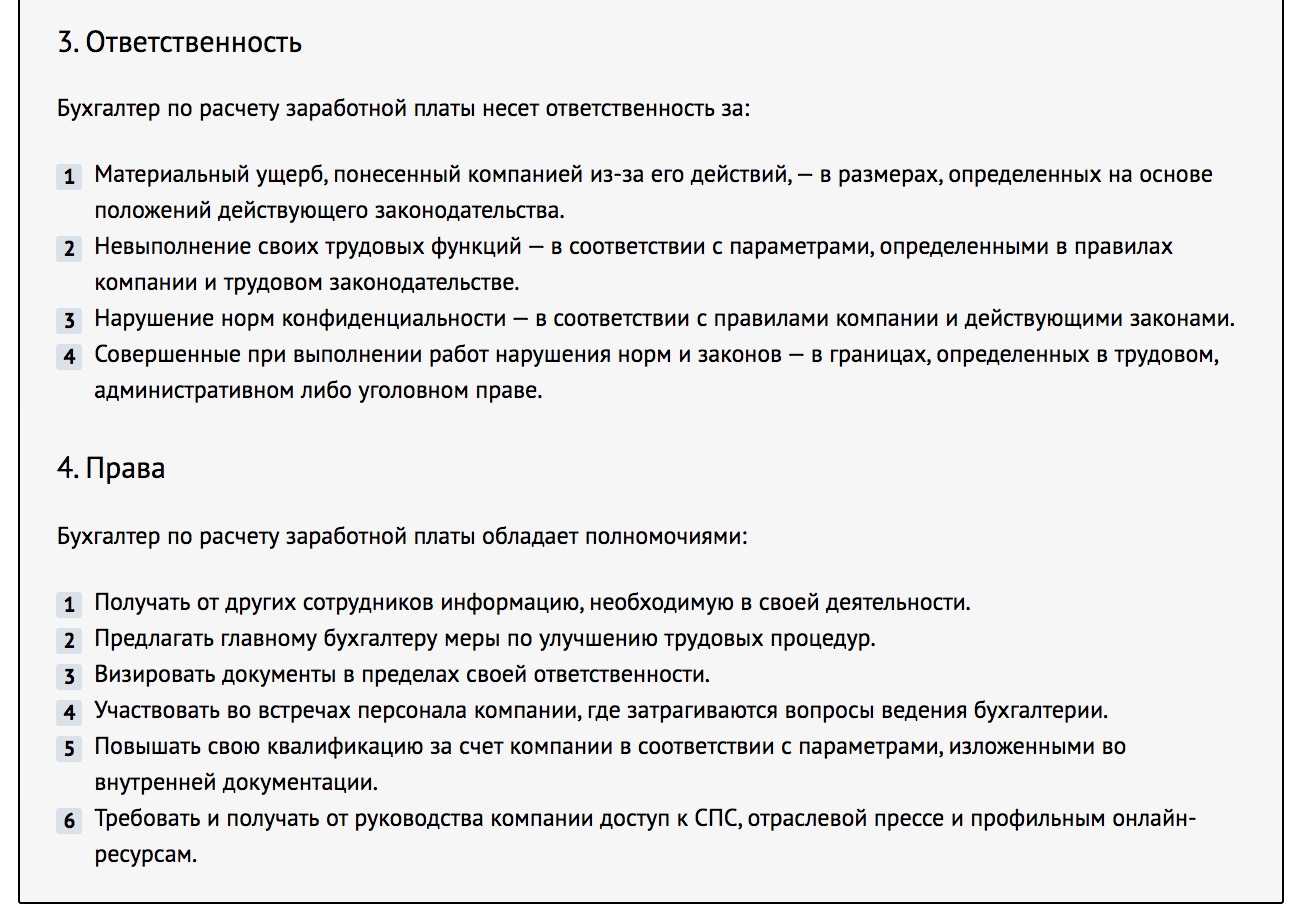 3. Ответственность

Бухгалтер по расчету заработной платы несет ответственность за:

1 Материальный ущерб, понесенный компанией из-за его действий, — в размерах, определенных на основе положений действующего законодательства.
2 Невыполнение своих трудовых функций — в соответствии с параметрами, определенными в правилах компании и трудовом законодательстве.
3 Нарушение норм конфиденциальности — в соответствии с правилами компании и действующими законами.
4 Совершенные при выполнении работ нарушения норм и законов — в границах, определенных в трудовом, административном либо уголовном праве.

4. Права

Бухгалтер по расчету заработной платы обладает полномочиями:

1 Получать от других сотрудников информацию, необходимую в своей деятельности.
2 Предлагать главному бухгалтеру меры по улучшению трудовых процедур.
3 Визировать документы в пределах своей ответственности.
4 Участвовать во встречах персонала компании, где затрагиваются вопросы ведения бухгалтерии.
5 Повышать свою квалификацию за счет компании в соответствии с параметрами, изложенными во внутренней документации.
6 Требовать и получать от руководства компании доступ к СПС, отраслевой прессе и профильным онлайн-ресурсам.